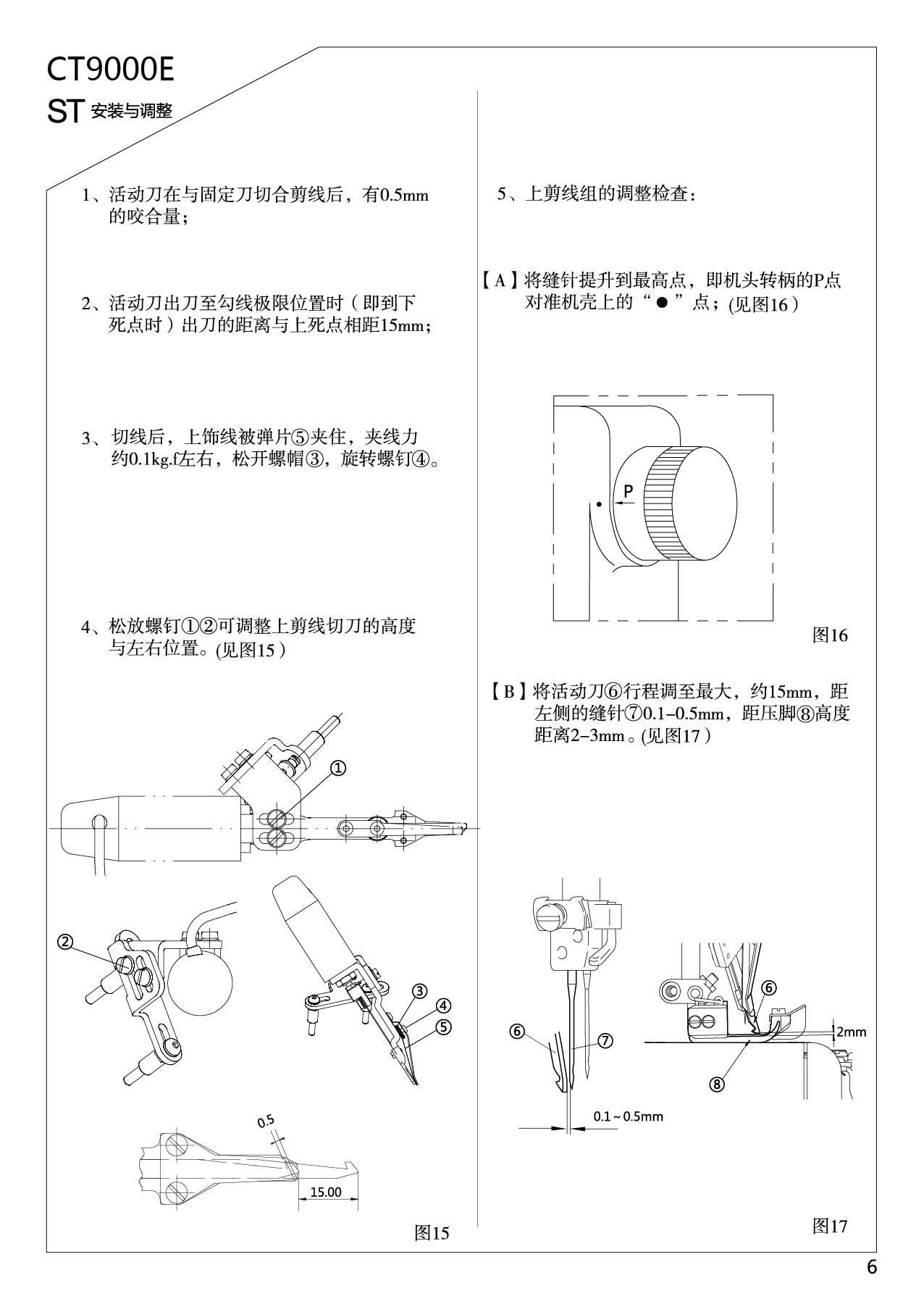 CT9000E

ST 安装与调整

1、活动刀在与固定刀切合剪线后，有0.5mm的咬合量；

2、活动刀出刀至勾线极限位置时（即到下死点时）出刀的距离与上死点相距15mm；

3、切线后，上饰线被弹片⑤夹住，夹线力约0.1kg.f左右，松开螺帽③，旋转螺钉④。

4、松放螺钉①②可调整上剪线切刀的高度与左右位置。(见图15)

①

②

③

④

⑤

0.5

15.00

图15

5、上剪线组的调整检查：

【A】将缝针提升到最高点，即机头转柄的P点对准机壳上的“●”点；(见图16)

P

图16

【B】将活动刀⑥行程调至最大，约15mm，距左侧的缝针⑦0.1–0.5mm，距压脚⑧高度距离2–3mm。(见图17)

⑥

⑦

0.1～0.5mm

⑥

2mm

⑧

图17

6